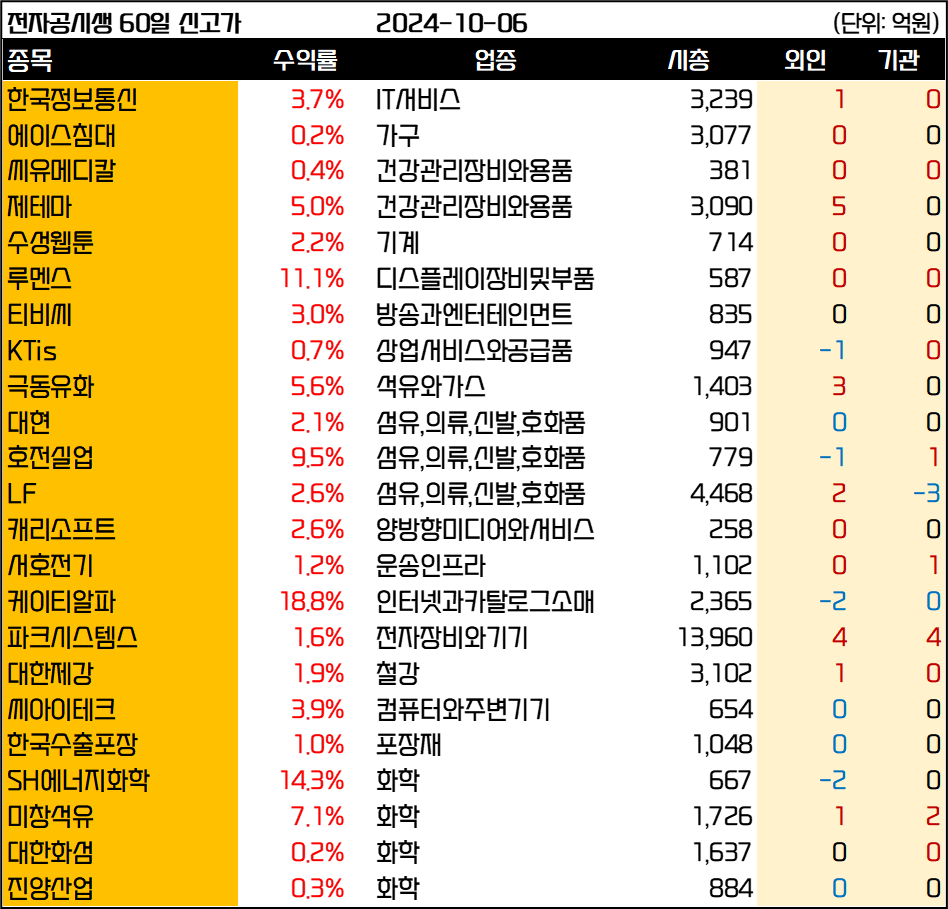 전자공시생 60일 신고가 2024-10-06 (단위: 억원)

| 종목 | 수익률 | 업종 | 시총 | 외인 | 기관 |
|---|---|---|---|---|---|
| 한국정보통신 | 3.7% | IT서비스 | 3,239 | 1 | 0 |
| 에이스침대 | 0.2% | 가구 | 3,077 | 0 | 0 |
| 씨유메디칼 | 0.4% | 건강관리장비와용품 | 381 | 0 | 0 |
| 제테마 | 5.0% | 건강관리장비와용품 | 3,090 | 5 | 0 |
| 수성웹툰 | 2.2% | 기계 | 714 | 0 | 0 |
| 루멘스 | 11.1% | 디스플레이장비및부품 | 587 | 0 | 0 |
| 티비씨 | 3.0% | 방송과엔터테인먼트 | 835 | 0 | 0 |
| KTis | 0.7% | 상업서비스와공급품 | 947 | -1 | 0 |
| 극동유화 | 5.6% | 석유와가스 | 1,403 | 3 | 0 |
| 대현 | 2.1% | 섬유,의류,신발,호화품 | 901 | 0 | 0 |
| 호전실업 | 9.5% | 섬유,의류,신발,호화품 | 779 | -1 | 1 |
| LF | 2.6% | 섬유,의류,신발,호화품 | 4,468 | 2 | -3 |
| 캐리소프트 | 2.6% | 양방향미디어와서비스 | 258 | 0 | 0 |
| 서호전기 | 1.2% | 운송인프라 | 1,102 | 0 | 1 |
| 케이티알파 | 18.8% | 인터넷과카탈로그소매 | 2,365 | -2 | 0 |
| 파크시스템스 | 1.6% | 전자장비와기기 | 13,960 | 4 | 4 |
| 대한제강 | 1.9% | 철강 | 3,102 | 1 | 0 |
| 씨아이테크 | 3.9% | 컴퓨터와주변기기 | 654 | 0 | 0 |
| 한국수출포장 | 1.0% | 포장재 | 1,048 | 0 | 0 |
| SH에너지화학 | 14.3% | 화학 | 667 | -2 | 0 |
| 미창석유 | 7.1% | 화학 | 1,726 | 1 | 2 |
| 대한화섬 | 0.2% | 화학 | 1,637 | 0 | 0 |
| 진양산업 | 0.3% | 화학 | 884 | 0 | 0 |